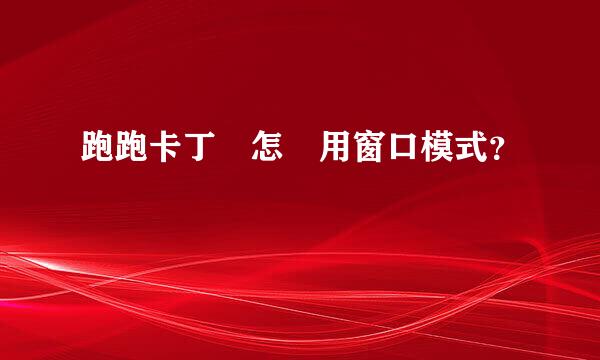 跑跑卡丁　怎　用窗口模式?